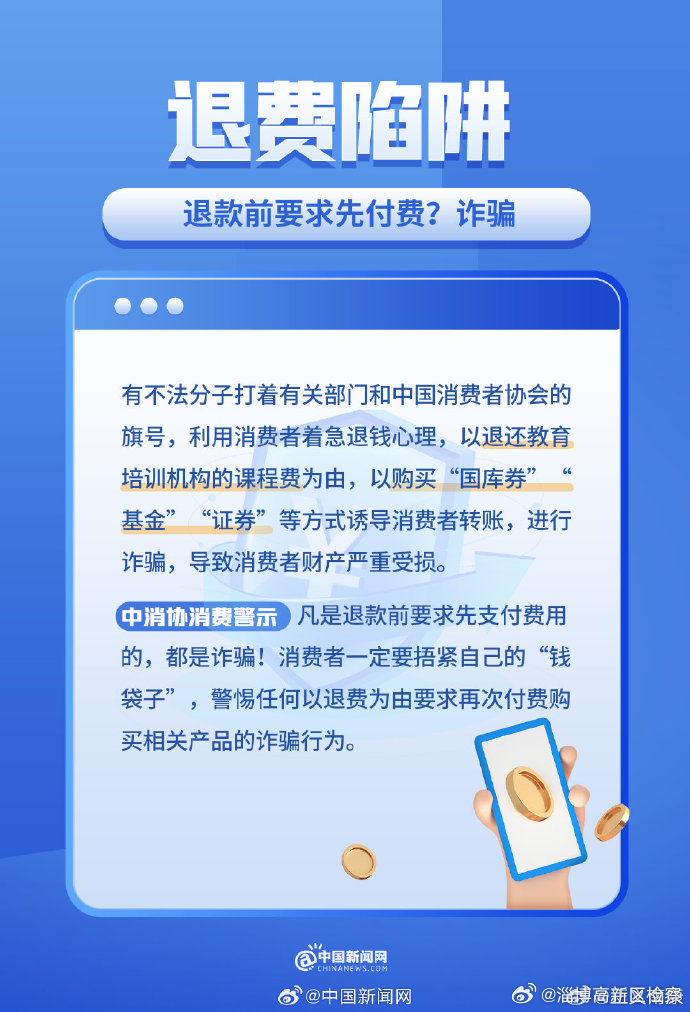 退费陷阱

退款前要求先付费？诈骗

有不法分子打着有关部门和中国消费者协会的旗号，利用消费者着急退钱心理，以退还教育培训机构的课程费为由，以购买“国库券”“基金”“证券”等方式诱导消费者转账，进行诈骗，导致消费者财产严重受损。

中消协消费警示 凡是退款前要求先支付费用的，都是诈骗！消费者一定要捂紧自己的“钱袋子”，警惕任何以退费为由要求再次付费购买相关产品的诈骗行为。

中国新闻网 CHINANEWS.COM

@中国新闻网

@淄博高新区检察